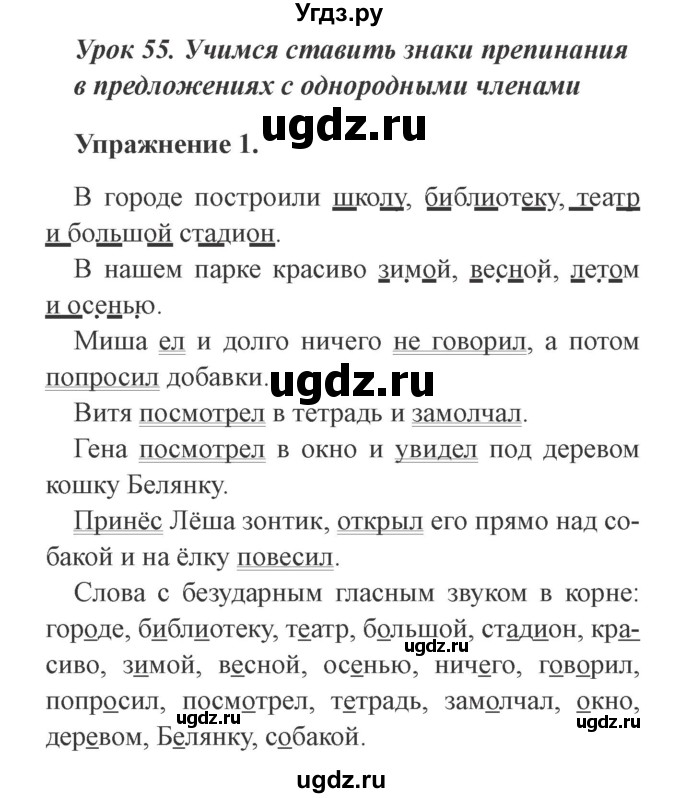 Угдз.ру

Урок 55. Учимся ставить знаки препинания в предложениях с однородными членами

Упражнение 1. ugdz.ru

В городе построили школу, библиотеку, театр и большой стадион.

В нашем парке красиво зимой, весной, летом и осенью.

Миша ел и долго ничего не говорил, а потом попросил добавки. ugdz.ru

Витя посмотрел в тетрадь и замолчал.

Гена посмотрел в окно и увидел под деревом кошку Белянку.

Принёс Лёша зонтик, открыл его прямо над собакой и на ёлку повесил.

Слова с безударным гласным звуком в корне: городе, библиотеку, театр, большой, стадион, красиво, зимой, весной, осенью, ничего, говорил, попросил, посмотрел, тетрадь, замолчал, окно, деревом, Белянку, собакой.

ugdz.ru ugdz.ru ugdz.ru

ugdz.ru